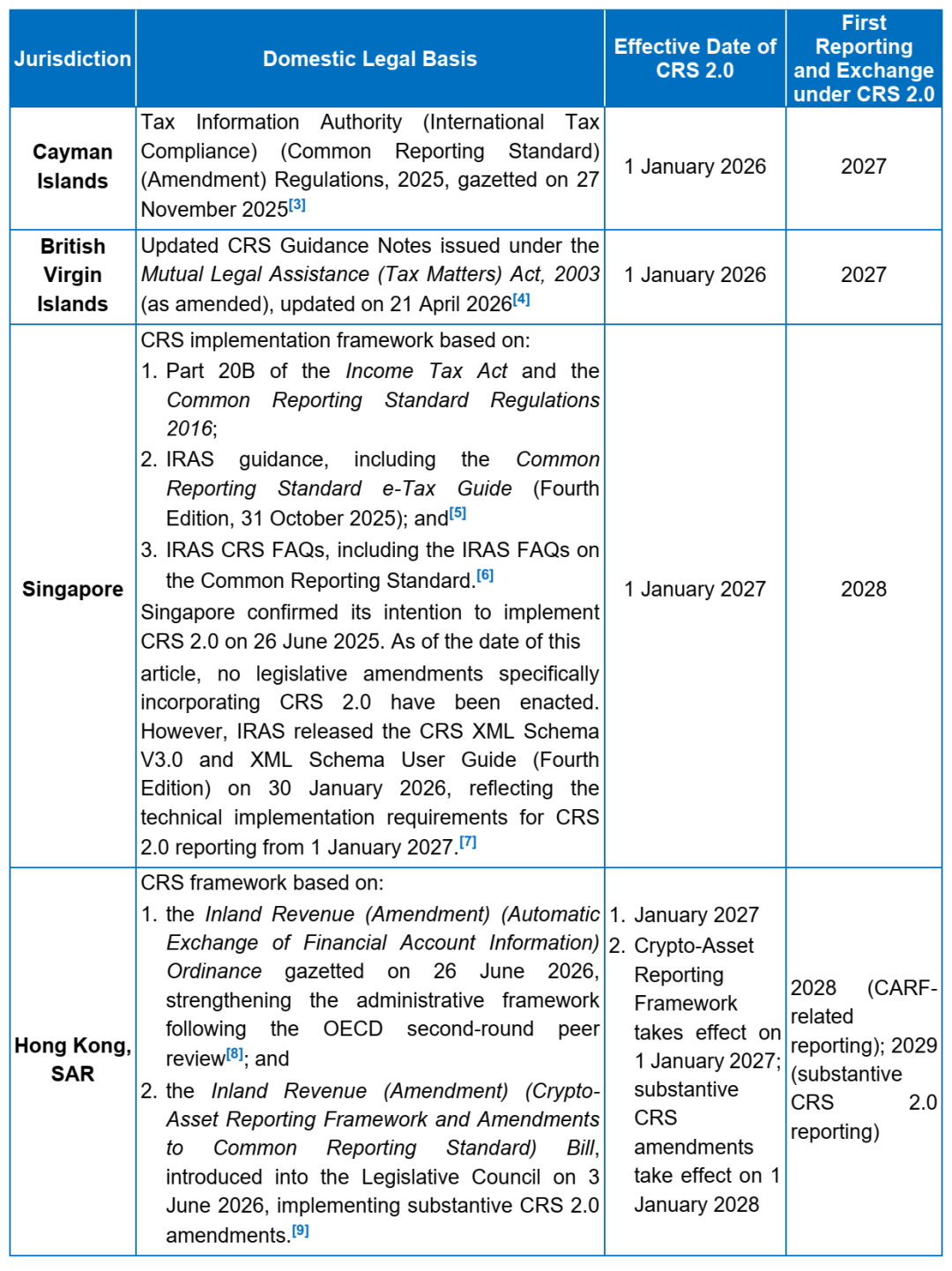 | Jurisdiction | Domestic Legal Basis | Effective Date of CRS 2.0 | First Reporting and Exchange under CRS 2.0 |
|---|---|---|---|
| Cayman Islands | Tax Information Authority (International Tax Compliance) (Common Reporting Standard) (Amendment) Regulations, 2025, gazetted on 27 November 2025$^{[3]}$ | 1 January 2026 | 2027 |
| British Virgin Islands | Updated CRS Guidance Notes issued under the Mutual Legal Assistance (Tax Matters) Act, 2003 (as amended), updated on 21 April 2026$^{[4]}$ | 1 January 2026 | 2027 |
| Singapore | CRS implementation framework based on: 1. Part 20B of the Income Tax Act and the Common Reporting Standard Regulations 2016; 2. IRAS guidance, including the Common Reporting Standard e-Tax Guide (Fourth Edition, 31 October 2025); and$^{[5]}$ 3. IRAS CRS FAQs, including the IRAS FAQs on the Common Reporting Standard.$^{[6]}$ Singapore confirmed its intention to implement CRS 2.0 on 26 June 2025. As of the date of this article, no legislative amendments specifically incorporating CRS 2.0 have been enacted. However, IRAS released the CRS XML Schema V3.0 and XML Schema User Guide (Fourth Edition) on 30 January 2026, reflecting the technical implementation requirements for CRS 2.0 reporting from 1 January 2027.$^{[7]}$ | 1 January 2027 | 2028 |
| Hong Kong, SAR | CRS framework based on: 1. the Inland Revenue (Amendment) (Automatic Exchange of Financial Account Information) Ordinance gazetted on 26 June 2026, strengthening the administrative framework following the OECD second-round peer review$^{[8]}$; and 2. the Inland Revenue (Amendment) (Crypto-Asset Reporting Framework and Amendments to Common Reporting Standard) Bill, introduced into the Legislative Council on 3 June 2026, implementing substantive CRS 2.0 amendments.$^{[9]}$ | 1. January 2027 2. Crypto-Asset Reporting Framework takes effect on 1 January 2027; substantive CRS amendments take effect on 1 January 2028 | 2028 (CARF-related reporting); 2029 (substantive CRS 2.0 reporting) |